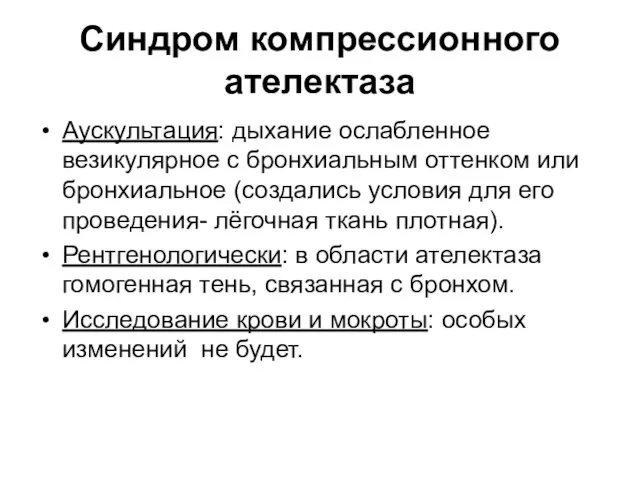 Синдром компрессионного ателектаза

• Аускультация: дыхание ослабленное везикулярное с бронхиальным оттенком или бронхиальное (создались условия для его проведения- лёгочная ткань плотная).

• Рентгенологически: в области ателектаза гомогенная тень, связанная с бронхом.

• Исследование крови и мокроты: особых изменений не будет.